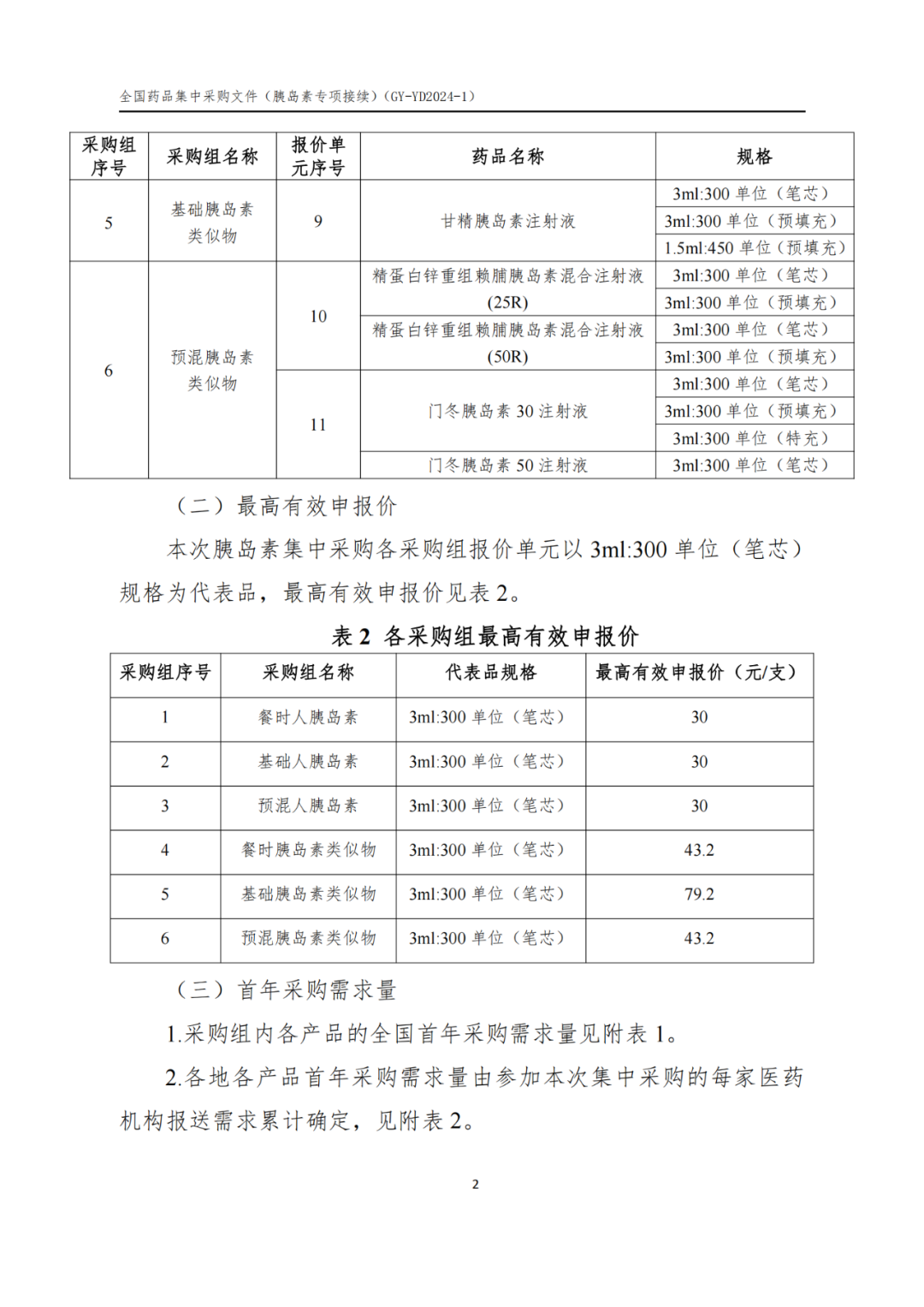 全国药品集中采购文件（胰岛素专项接续）(GY-YD2024-1)

| 采购组序号 | 采购组名称 | 报价单元序号 | 药品名称 | 规格 |
|---|---|---|---|---|
| 5 | 基础胰岛素类似物 | 9 | 甘精胰岛素注射液 | 3ml:300 单位（笔芯） |
| | | | | 3ml:300 单位（预填充） |
| | | | | 1.5ml:450 单位（预填充） |
| 6 | 预混胰岛素类似物 | 10 | 精蛋白锌重组赖脯胰岛素混合注射液(25R) | 3ml:300 单位（笔芯） |
| | | | | 3ml:300 单位（预填充） |
| | | | 精蛋白锌重组赖脯胰岛素混合注射液(50R) | 3ml:300 单位（笔芯） |
| | | | | 3ml:300 单位（预填充） |
| | | 11 | 门冬胰岛素 30 注射液 | 3ml:300 单位（笔芯） |
| | | | | 3ml:300 单位（预填充） |
| | | | | 3ml:300 单位（特充） |
| | | | 门冬胰岛素 50 注射液 | 3ml:300 单位（笔芯） |

（二）最高有效申报价

本次胰岛素集中采购各采购组报价单元以 3ml:300 单位（笔芯）规格为代表品，最高有效申报价见表 2。

表 2 各采购组最高有效申报价

| 采购组序号 | 采购组名称 | 代表品规格 | 最高有效申报价（元/支） |
|---|---|---|---|
| 1 | 餐时人胰岛素 | 3ml:300 单位（笔芯） | 30 |
| 2 | 基础人胰岛素 | 3ml:300 单位（笔芯） | 30 |
| 3 | 预混人胰岛素 | 3ml:300 单位（笔芯） | 30 |
| 4 | 餐时胰岛素类似物 | 3ml:300 单位（笔芯） | 43.2 |
| 5 | 基础胰岛素类似物 | 3ml:300 单位（笔芯） | 79.2 |
| 6 | 预混胰岛素类似物 | 3ml:300 单位（笔芯） | 43.2 |

（三）首年采购需求量

1.采购组内各产品的全国首年采购需求量见附表 1。

2.各地各产品首年采购需求量由参加本次集中采购的每家医药机构报送需求累计确定，见附表 2。

2